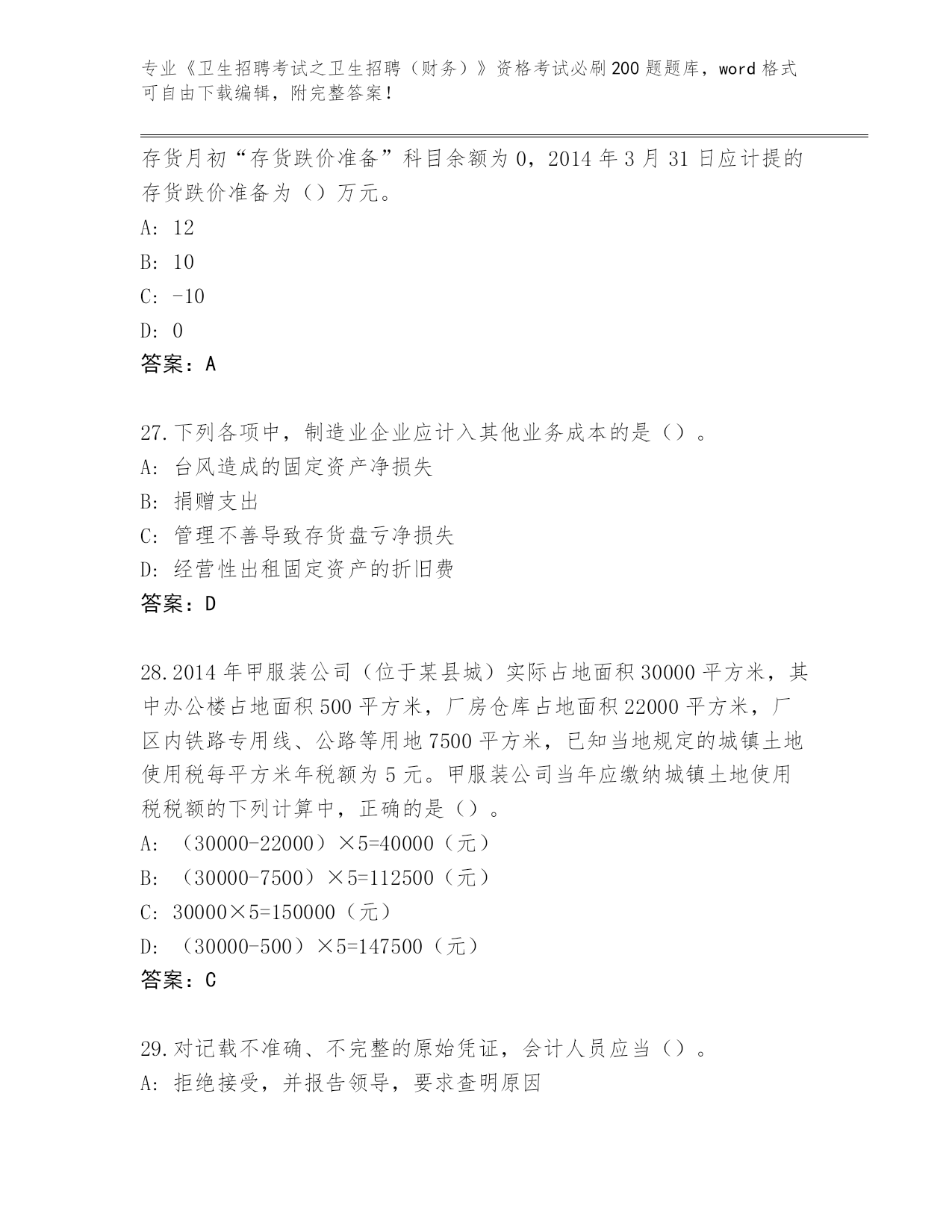 专业《卫生招聘考试之卫生招聘（财务）》资格考试必刷200题题库，word格式可自由下载编辑，附完整答案！

存货月初“存货跌价准备”科目余额为0，2014年3月31日应计提的存货跌价准备为（）万元。
A: 12
B: 10
C: -10
D: 0
答案：A

27.下列各项中，制造业企业应计入其他业务成本的是（）。
A: 台风造成的固定资产净损失
B: 捐赠支出
C: 管理不善导致存货盘亏净损失
D: 经营性出租固定资产的折旧费
答案：D

28.2014年甲服装公司（位于某县城）实际占地面积30000平方米，其中办公楼占地面积500平方米，厂房仓库占地面积22000平方米，厂区内铁路专用线、公路等用地7500平方米，已知当地规定的城镇土地使用税每平方米年税额为5元。甲服装公司当年应缴纳城镇土地使用税税额的下列计算中，正确的是（）。
A: （30000-22000）×5=40000（元）
B: （30000-7500）×5=112500（元）
C: 30000×5=150000（元）
D: （30000-500）×5=147500（元）
答案：C

29.对记载不准确、不完整的原始凭证，会计人员应当（）。
A: 拒绝接受，并报告领导，要求查明原因